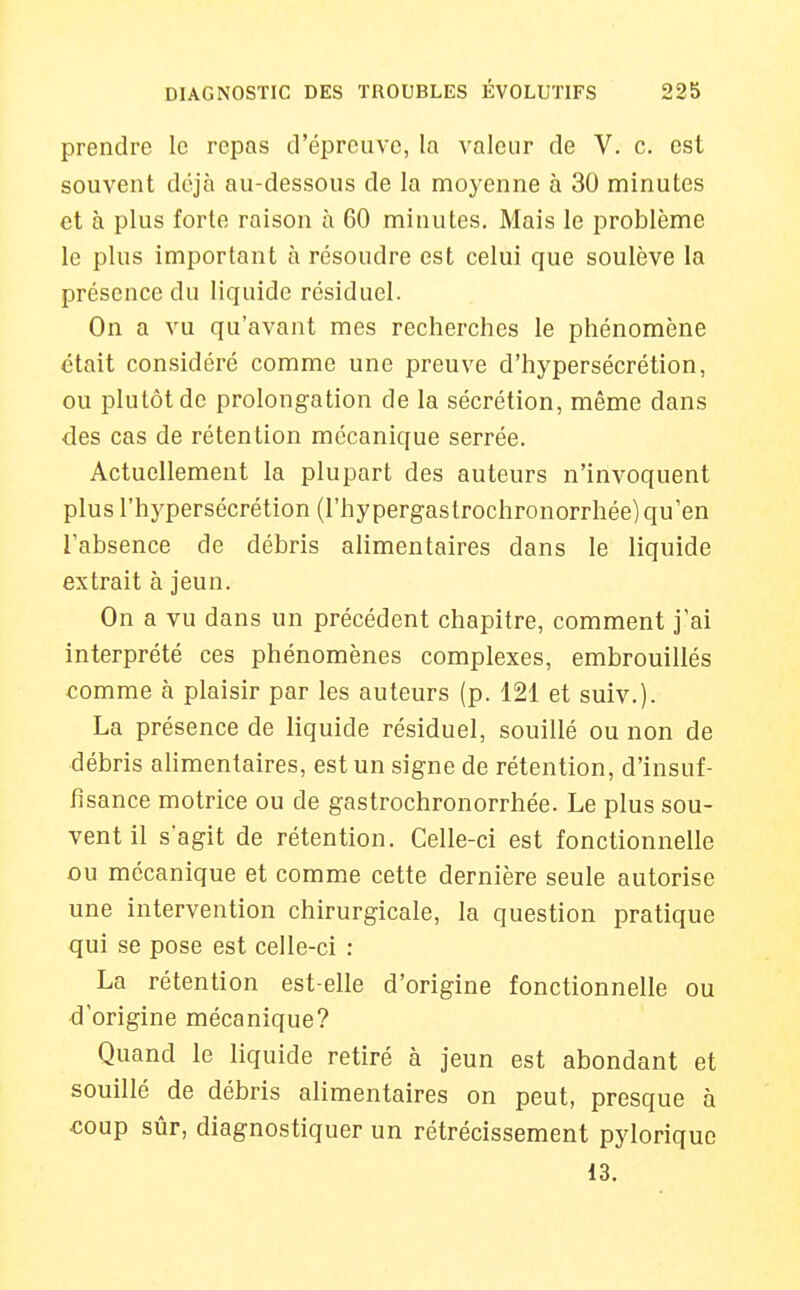 DIAGNOSTIC DES TROUBLES ÉVOLUTIFS 225

prendre le repas d'épreuve, la valeur de V. c. est souvent déjà au-dessous de la moyenne à 30 minutes et à plus forte raison à 60 minutes. Mais le problème le plus important à résoudre est celui que soulève la présence du liquide résiduel.

On a vu qu'avant mes recherches le phénomène était considéré comme une preuve d'hypersécrétion, ou plutôt de prolongation de la sécrétion, même dans des cas de rétention mécanique serrée.

Actuellement la plupart des auteurs n'invoquent plus l'hypersécrétion (l'hypergastrochronorrhée) qu'en l'absence de débris alimentaires dans le liquide extrait à jeun.

On a vu dans un précédent chapitre, comment j'ai interprété ces phénomènes complexes, embrouillés comme à plaisir par les auteurs (p. 121 et suiv.).

La présence de liquide résiduel, souillé ou non de débris alimentaires, est un signe de rétention, d'insuffisance motrice ou de gastrochronorrhée. Le plus souvent il s'agit de rétention. Celle-ci est fonctionnelle ou mécanique et comme cette dernière seule autorise une intervention chirurgicale, la question pratique qui se pose est celle-ci :

La rétention est-elle d'origine fonctionnelle ou d'origine mécanique?

Quand le liquide retiré à jeun est abondant et souillé de débris alimentaires on peut, presque à coup sûr, diagnostiquer un rétrécissement pylorique

13.